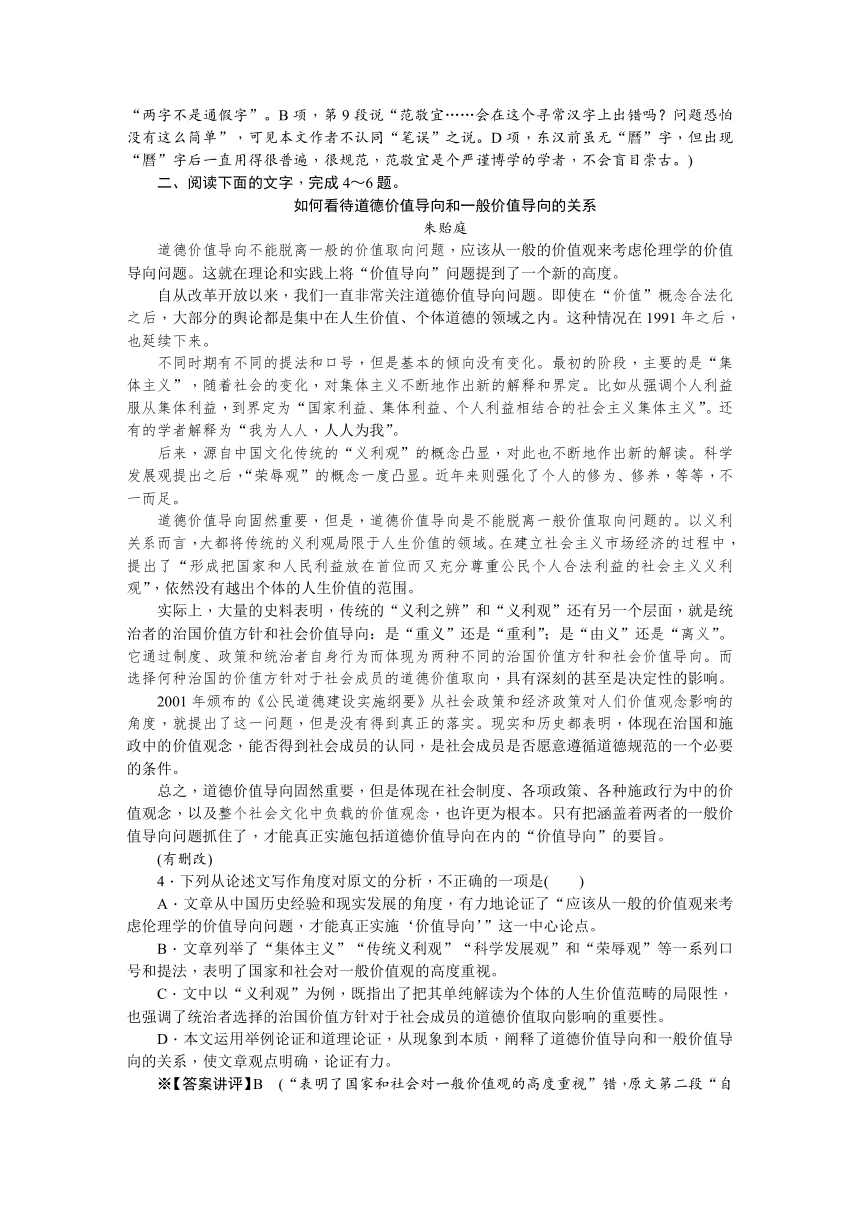 “两字不是通假字”。B项，第9段说“范敬宜……会在这个寻常汉字上出错吗？问题恐怕没有这么简单”，可见本文作者不认同“笔误”之说。D项，东汉前虽无“暦”字，但出现“暦”字后一直用得很普遍，很规范，范敬宜是个严谨博学的学者，不会盲目崇古。)

二、阅读下面的文字，完成4～6题。

如何看待道德价值导向和一般价值导向的关系

朱贻庭

道德价值导向不能脱离一般的价值取向问题，应该从一般的价值观来考虑伦理学的价值导向问题。这就在理论和实践上将“价值导向”问题提到了一个新的高度。

自从改革开放以来，我们一直非常关注道德价值导向问题。即使在“价值”概念合法化之后，大部分的舆论都是集中在人生价值、个体道德的领域之内。这种情况在1991年之后，也延续下来。

不同时期有不同的提法和口号，但是基本的倾向没有变化。最初的阶段，主要的是“集体主义”，随着社会的变化，对集体主义不断地作出新的解释和界定。比如从强调个人利益服从集体利益，到界定为“国家利益、集体利益、个人利益相结合的社会主义集体主义”。还有的学者解释为“我为人人，人人为我”。

后来，源自中国文化传统的“义利观”的概念凸显，对此也不断地作出新的解读。科学发展观提出之后，“荣辱观”的概念一度凸显。近年来则强化了个人的修为、修养，等等，不一而足。

道德价值导向固然重要，但是，道德价值导向是不能脱离一般价值取向问题的。以义利关系而言，大都将传统的义利观局限于人生价值的领域。在建立社会主义市场经济的过程中，提出了“形成把国家和人民利益放在首位而又充分尊重公民个人合法利益的社会主义义利观”，依然没有越出个体的人生价值的范围。

实际上，大量的史料表明，传统的“义利之辨”和“义利观”还有另一个层面，就是统治者的治国价值方针和社会价值导向：是“重义”还是“重利”；是“由义”还是“离义”。它通过制度、政策和统治者自身行为而体现为两种不同的治国价值方针和社会价值导向。而选择何种治国的价值方针对于社会成员的道德价值取向，具有深刻的甚至是决定性的影响。

2001年颁布的《公民道德建设实施纲要》从社会政策和经济政策对人们价值观念影响的角度，就提出了这一问题，但是没有得到真正的落实。现实和历史都表明，体现在治国和施政中的价值观念，能否得到社会成员的认同，是社会成员是否愿意遵循道德规范的一个必要的条件。

总之，道德价值导向固然重要，但是体现在社会制度、各项政策、各种施政行为中的价值观念，以及整个社会文化中负载的价值观念，也许更为根本。只有把涵盖着两者的一般价值导向问题抓住了，才能真正实施包括道德价值导向在内的“价值导向”的要旨。

(有删改)

4．下列从论述文写作角度对原文的分析，不正确的一项是(　　)

A．文章从中国历史经验和现实发展的角度，有力地论证了“应该从一般的价值观来考虑伦理学的价值导向问题，才能真正实施‘价值导向’”这一中心论点。

B．文章列举了“集体主义”“传统义利观”“科学发展观”和“荣辱观”等一系列口号和提法，表明了国家和社会对一般价值观的高度重视。

C．文中以“义利观”为例，既指出了把其单纯解读为个体的人生价值范畴的局限性，也强调了统治者选择的治国价值方针对于社会成员的道德价值取向影响的重要性。

D．本文运用举例论证和道理论证，从现象到本质，阐释了道德价值导向和一般价值导向的关系，使文章观点明确，论证有力。

※【答案讲评】B　(“表明了国家和社会对一般价值观的高度重视”错，原文第二段“自